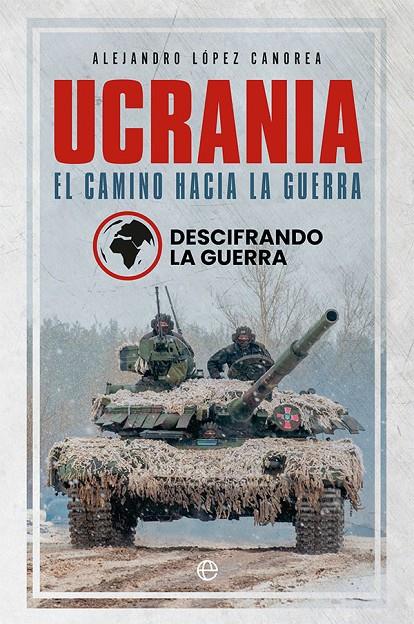 ALEJANDRO LÓPEZ CANOREA

UCRANIA

EL CAMINO HACIA LA GUERRA

DESCIFRANDO LA GUERRA

e